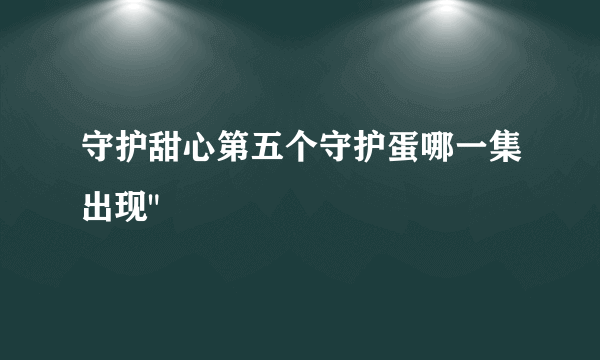 守护甜心第五个守护蛋哪一集出现"